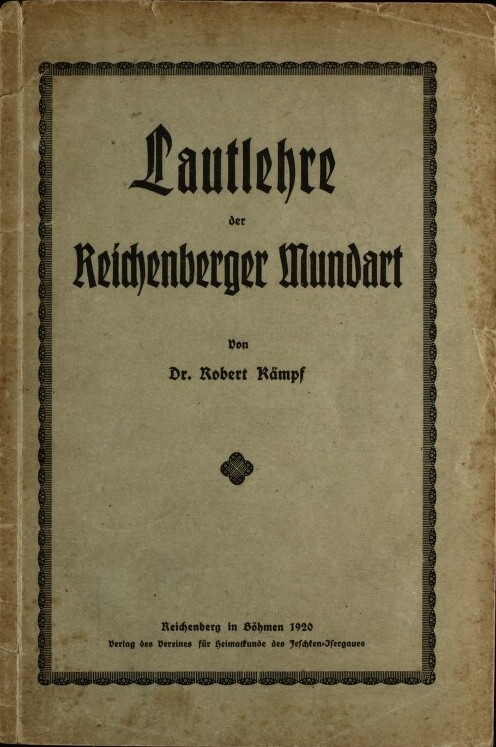 Lautlehre

der

Reichenberger Mundart

Von

Dr. Robert Kämpf

Reichenberg in Böhmen 1920

Verlag des Vereines für Heimatkunde des Jeschken-Isergaues